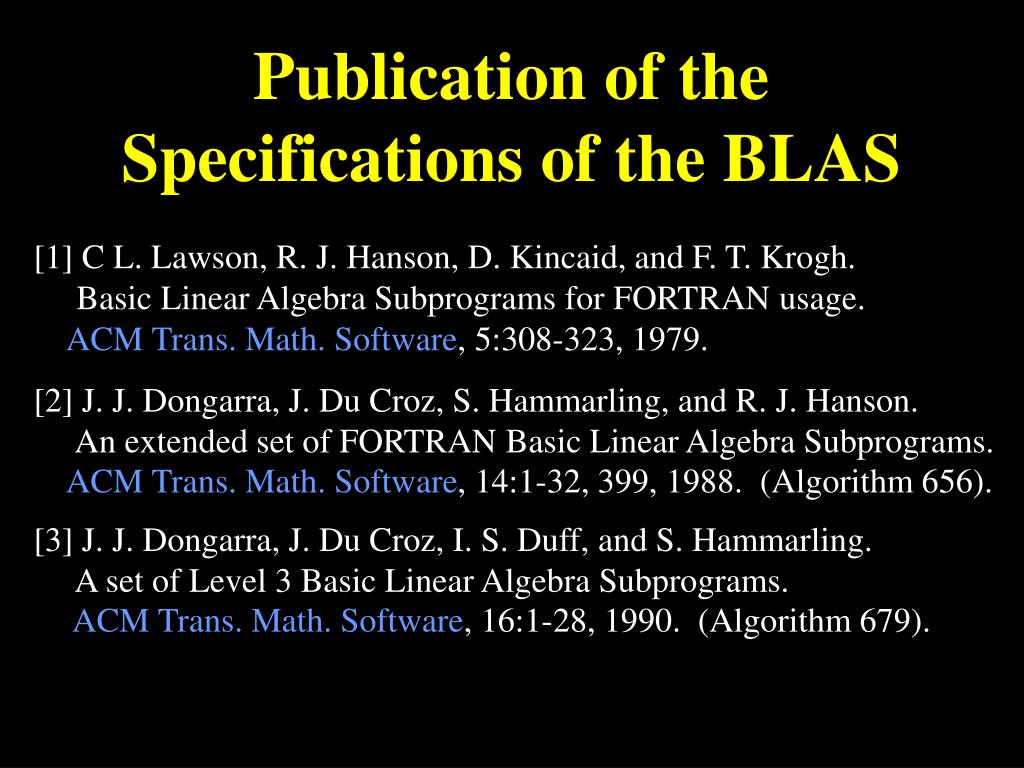 Publication of the Specifications of the BLAS

[1] C L. Lawson, R. J. Hanson, D. Kincaid, and F. T. Krogh.
Basic Linear Algebra Subprograms for FORTRAN usage.
ACM Trans. Math. Software, 5:308-323, 1979.

[2] J. J. Dongarra, J. Du Croz, S. Hammarling, and R. J. Hanson.
An extended set of FORTRAN Basic Linear Algebra Subprograms.
ACM Trans. Math. Software, 14:1-32, 399, 1988. (Algorithm 656).

[3] J. J. Dongarra, J. Du Croz, I. S. Duff, and S. Hammarling.
A set of Level 3 Basic Linear Algebra Subprograms.
ACM Trans. Math. Software, 16:1-28, 1990. (Algorithm 679).